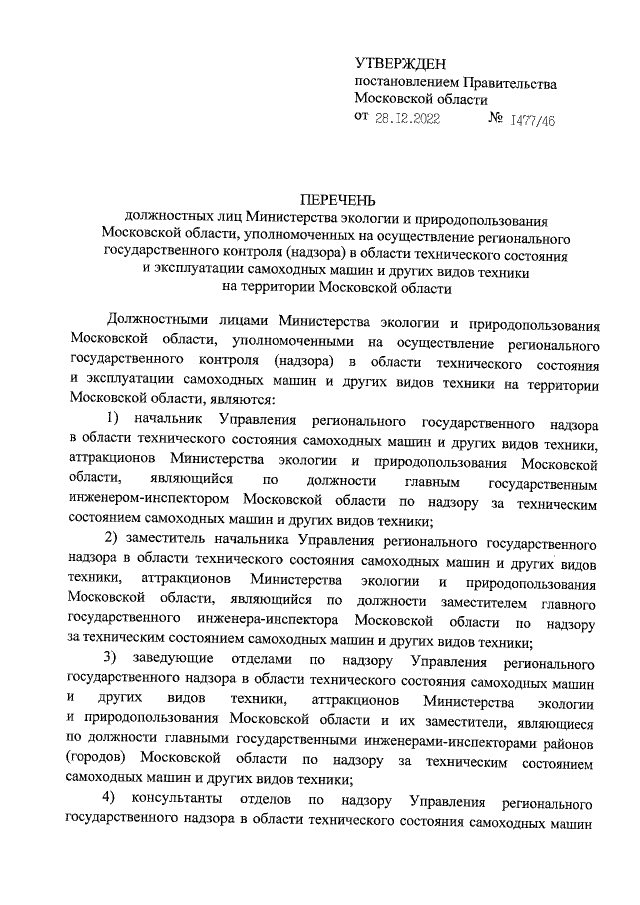 УТВЕРЖДЕН
постановлением Правительства
Московской области
от 28.12.2022 № 1477/46

ПЕРЕЧЕНЬ
должностных лиц Министерства экологии и природопользования Московской области, уполномоченных на осуществление регионального государственного контроля (надзора) в области технического состояния и эксплуатации самоходных машин и других видов техники на территории Московской области

Должностными лицами Министерства экологии и природопользования Московской области, уполномоченными на осуществление регионального государственного контроля (надзора) в области технического состояния и эксплуатации самоходных машин и других видов техники на территории Московской области, являются:

1) начальник Управления регионального государственного надзора в области технического состояния самоходных машин и других видов техники, аттракционов Министерства экологии и природопользования Московской области, являющийся по должности главным государственным инженером-инспектором Московской области по надзору за техническим состоянием самоходных машин и других видов техники;

2) заместитель начальника Управления регионального государственного надзора в области технического состояния самоходных машин и других видов техники, аттракционов Министерства экологии и природопользования Московской области, являющийся по должности заместителем главного государственного инженера-инспектора Московской области по надзору за техническим состоянием самоходных машин и других видов техники;

3) заведующие отделами по надзору Управления регионального государственного надзора в области технического состояния самоходных машин и других видов техники, аттракционов Министерства экологии и природопользования Московской области и их заместители, являющиеся по должности главными государственными инженерами-инспекторами районов (городов) Московской области по надзору за техническим состоянием самоходных машин и других видов техники;

4) консультанты отделов по надзору Управления регионального государственного надзора в области технического состояния самоходных машин